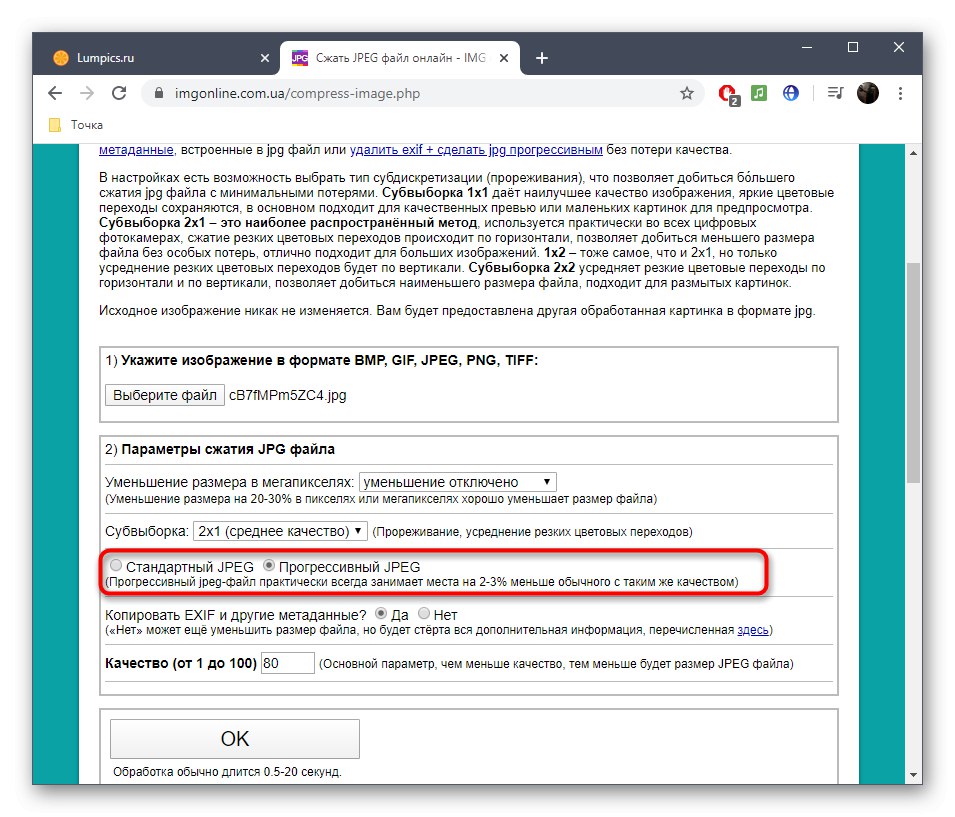 Lumpics.ru
Сжать JPEG файл онлайн - IMG
imgonline.com.ua/compress-image.php
Точка

метаданные, встроенные в jpg файл или удалить exif + сделать jpg прогрессивным без потери качества.

В настройках есть возможность выбрать тип субдискретизации (прореживания), что позволяет добиться бо́льшего сжатия jpg файла с минимальными потерями. Субвыборка 1x1 даёт наилучшее качество изображения, яркие цветовые переходы сохраняются, в основном подходит для качественных превью или маленьких картинок для предпросмотра. Субвыборка 2x1 – это наиболее распространённый метод, используется практически во всех цифровых фотокамерах, сжатие резких цветовых переходов происходит по горизонтали, позволяет добиться меньшего размера файла без особых потерь, отлично подходит для больших изображений. 1x2 – тоже самое, что и 2x1, но только усреднение резких цветовых переходов будет по вертикали. Субвыборка 2x2 усредняет резкие цветовые переходы по горизонтали и по вертикали, позволяет добиться наименьшего размера файла, подходит для размытых картинок.

Исходное изображение никак не изменяется. Вам будет предоставлена другая обработанная картинка в формате jpg.

1) Укажите изображение в формате BMP, GIF, JPEG, PNG, TIFF:

Выберите файл cB7fMPm5ZC4.jpg

2) Параметры сжатия JPG файла

Уменьшение размера в мегапикселях: уменьшение отключено
(Уменьшение размера на 20-30% в пикселях или мегапикселях хорошо уменьшает размер файла)

Субвыборка: 2x1 (среднее качество) (Прореживание, усреднение резких цветовых переходов)

Стандартный JPEG Прогрессивный JPEG
(Прогрессивный jpeg-файл практически всегда занимает места на 2-3% меньше обычного с таким же качеством)

Копировать EXIF и другие метаданные? Да Нет
(«Нет» может ещё уменьшить размер файла, но будет стёрта вся дополнительная информация, перечисленная здесь)

Качество (от 1 до 100) 80 (Основной параметр, чем меньше качество, тем меньше будет размер JPEG файла)

OK
Обработка обычно длится 0.5-20 секунд.